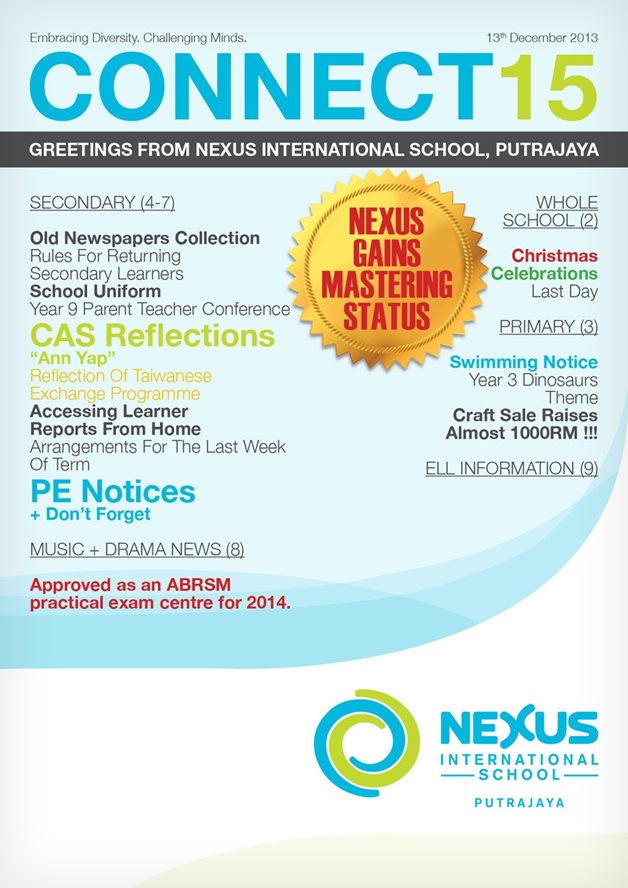 Embracing Diversity. Challenging Minds.

13th December 2013

CONNECT15

GREETINGS FROM NEXUS INTERNATIONAL SCHOOL, PUTRAJAYA

SECONDARY (4-7)

Old Newspapers Collection
Rules For Returning Secondary Learners
School Uniform
Year 9 Parent Teacher Conference

CAS Reflections
"Ann Yap"
Reflection Of Taiwanese Exchange Programme

Accessing Learner Reports From Home
Arrangements For The Last Week Of Term

PE Notices
+ Don't Forget

MUSIC + DRAMA NEWS (8)

Approved as an ABRSM practical exam centre for 2014.

NEXUS GAINS MASTERING STATUS

WHOLE SCHOOL (2)

Christmas Celebrations
Last Day

PRIMARY (3)

Swimming Notice
Year 3 Dinosaurs Theme
Craft Sale Raises Almost 1000RM !!!

ELL INFORMATION (9)

NEXUS
INTERNATIONAL SCHOOL
PUTRAJAYA